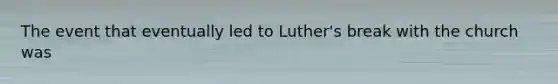 The event that eventually led to Luther's break with the church was